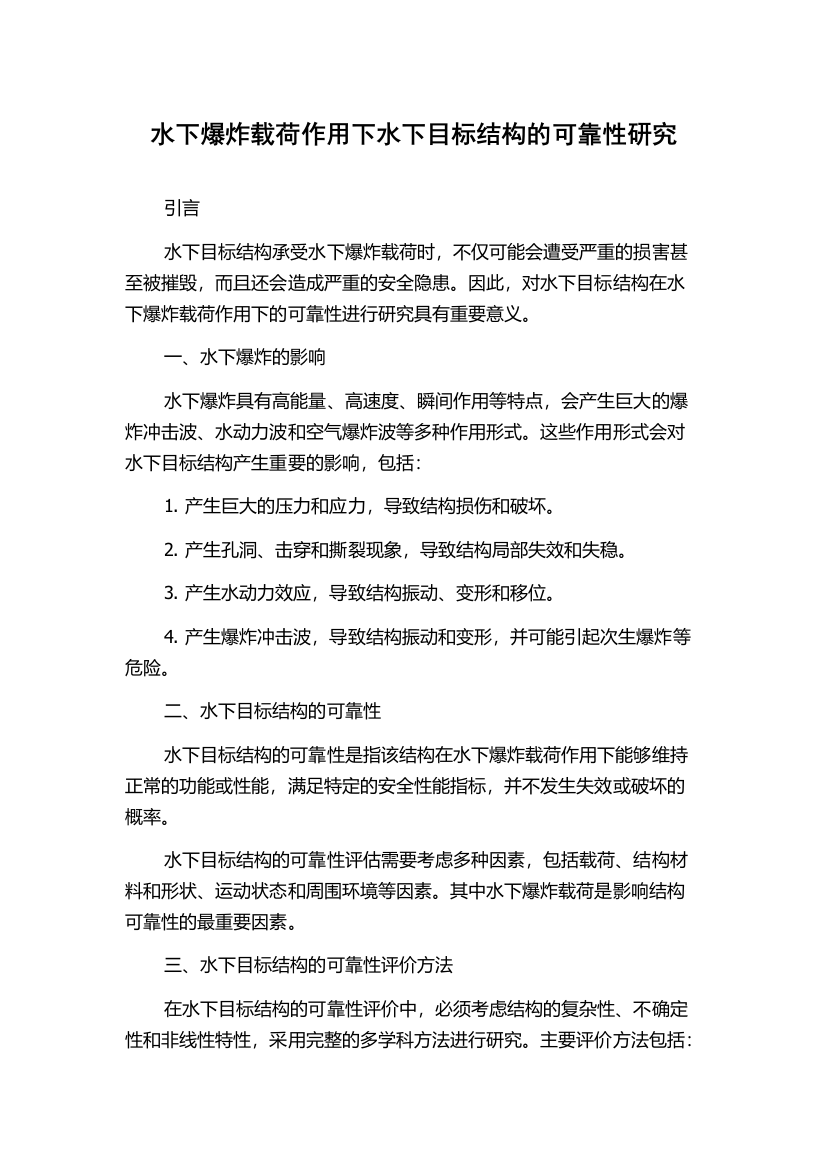 水下爆炸载荷作用下水下目标结构的可靠性研究

引言

水下目标结构承受水下爆炸载荷时，不仅可能会遭受严重的损害甚至被摧毁，而且还会造成严重的安全隐患。因此，对水下目标结构在水下爆炸载荷作用下的可靠性进行研究具有重要意义。

一、水下爆炸的影响

水下爆炸具有高能量、高速度、瞬间作用等特点，会产生巨大的爆炸冲击波、水动力波和空气爆炸波等多种作用形式。这些作用形式会对水下目标结构产生重要的影响，包括：

1. 产生巨大的压力和应力，导致结构损伤和破坏。

2. 产生孔洞、击穿和撕裂现象，导致结构局部失效和失稳。

3. 产生水动力效应，导致结构振动、变形和移位。

4. 产生爆炸冲击波，导致结构振动和变形，并可能引起次生爆炸等危险。

二、水下目标结构的可靠性

水下目标结构的可靠性是指该结构在水下爆炸载荷作用下能够维持正常的功能或性能，满足特定的安全性能指标，并不发生失效或破坏的概率。

水下目标结构的可靠性评估需要考虑多种因素，包括载荷、结构材料和形状、运动状态和周围环境等因素。其中水下爆炸载荷是影响结构可靠性的最重要因素。

三、水下目标结构的可靠性评价方法

在水下目标结构的可靠性评价中，必须考虑结构的复杂性、不确定性和非线性特性，采用完整的多学科方法进行研究。主要评价方法包括：